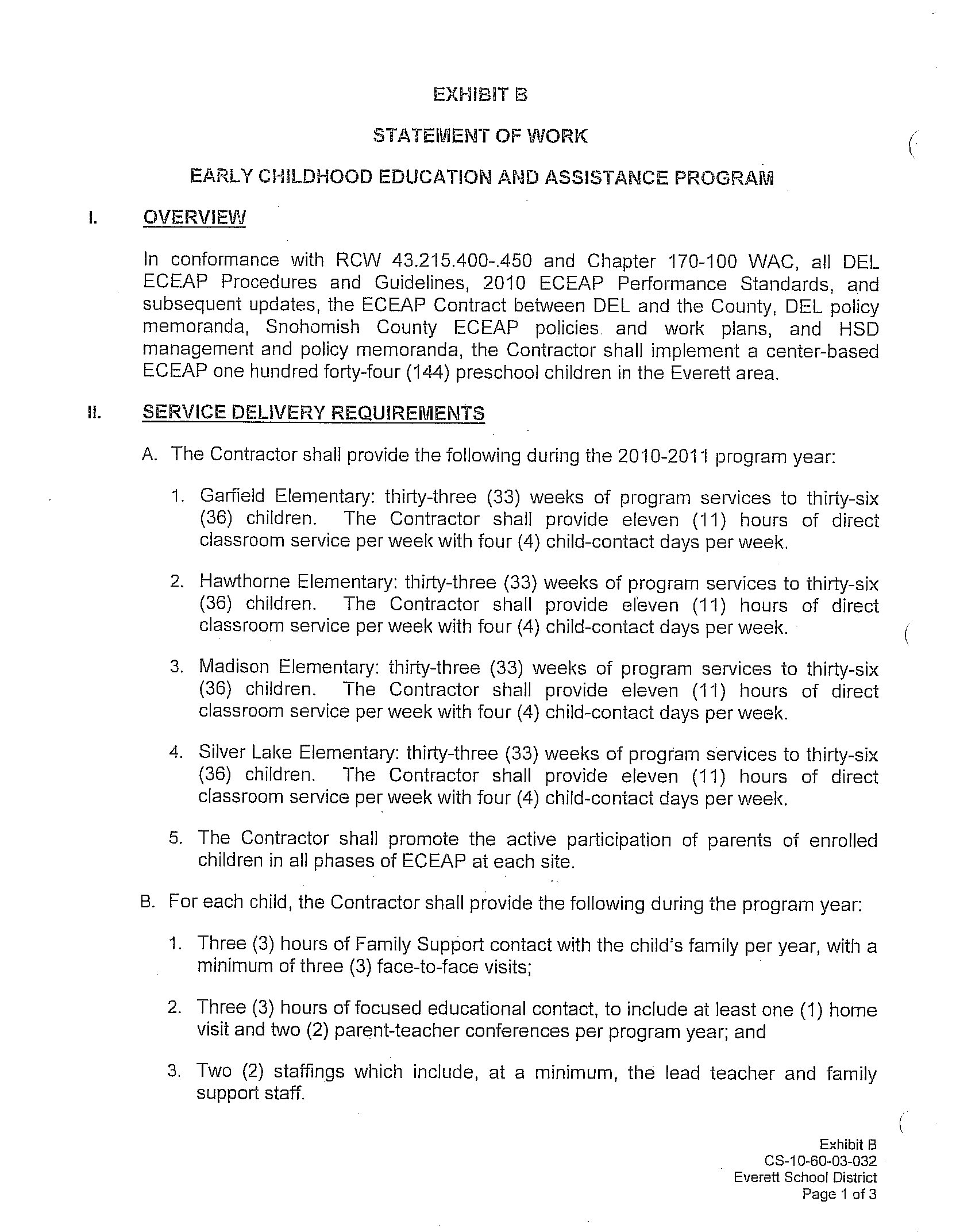 EXHIBIT B

STATEMENT OF WORK

EARLY CHILDHOOD EDUCATION AND ASSISTANCE PROGRAM

I. OVERVIEW

In conformance with RCW 43.215.400-.450 and Chapter 170-100 WAC, all DEL ECEAP Procedures and Guidelines, 2010 ECEAP Performance Standards, and subsequent updates, the ECEAP Contract between DEL and the County, DEL policy memoranda, Snohomish County ECEAP policies and work plans, and HSD management and policy memoranda, the Contractor shall implement a center-based ECEAP one hundred forty-four (144) preschool children in the Everett area.

II. SERVICE DELIVERY REQUIREMENTS

A. The Contractor shall provide the following during the 2010-2011 program year:

1. Garfield Elementary: thirty-three (33) weeks of program services to thirty-six (36) children. The Contractor shall provide eleven (11) hours of direct classroom service per week with four (4) child-contact days per week.

2. Hawthorne Elementary: thirty-three (33) weeks of program services to thirty-six (36) children. The Contractor shall provide eleven (11) hours of direct classroom service per week with four (4) child-contact days per week.

3. Madison Elementary: thirty-three (33) weeks of program services to thirty-six (36) children. The Contractor shall provide eleven (11) hours of direct classroom service per week with four (4) child-contact days per week.

4. Silver Lake Elementary: thirty-three (33) weeks of program services to thirty-six (36) children. The Contractor shall provide eleven (11) hours of direct classroom service per week with four (4) child-contact days per week.

5. The Contractor shall promote the active participation of parents of enrolled children in all phases of ECEAP at each site.

B. For each child, the Contractor shall provide the following during the program year:

1. Three (3) hours of Family Support contact with the child's family per year, with a minimum of three (3) face-to-face visits;

2. Three (3) hours of focused educational contact, to include at least one (1) home visit and two (2) parent-teacher conferences per program year; and

3. Two (2) staffings which include, at a minimum, the lead teacher and family support staff.

Exhibit B
CS-10-60-03-032
Everett School District
Page 1 of 3